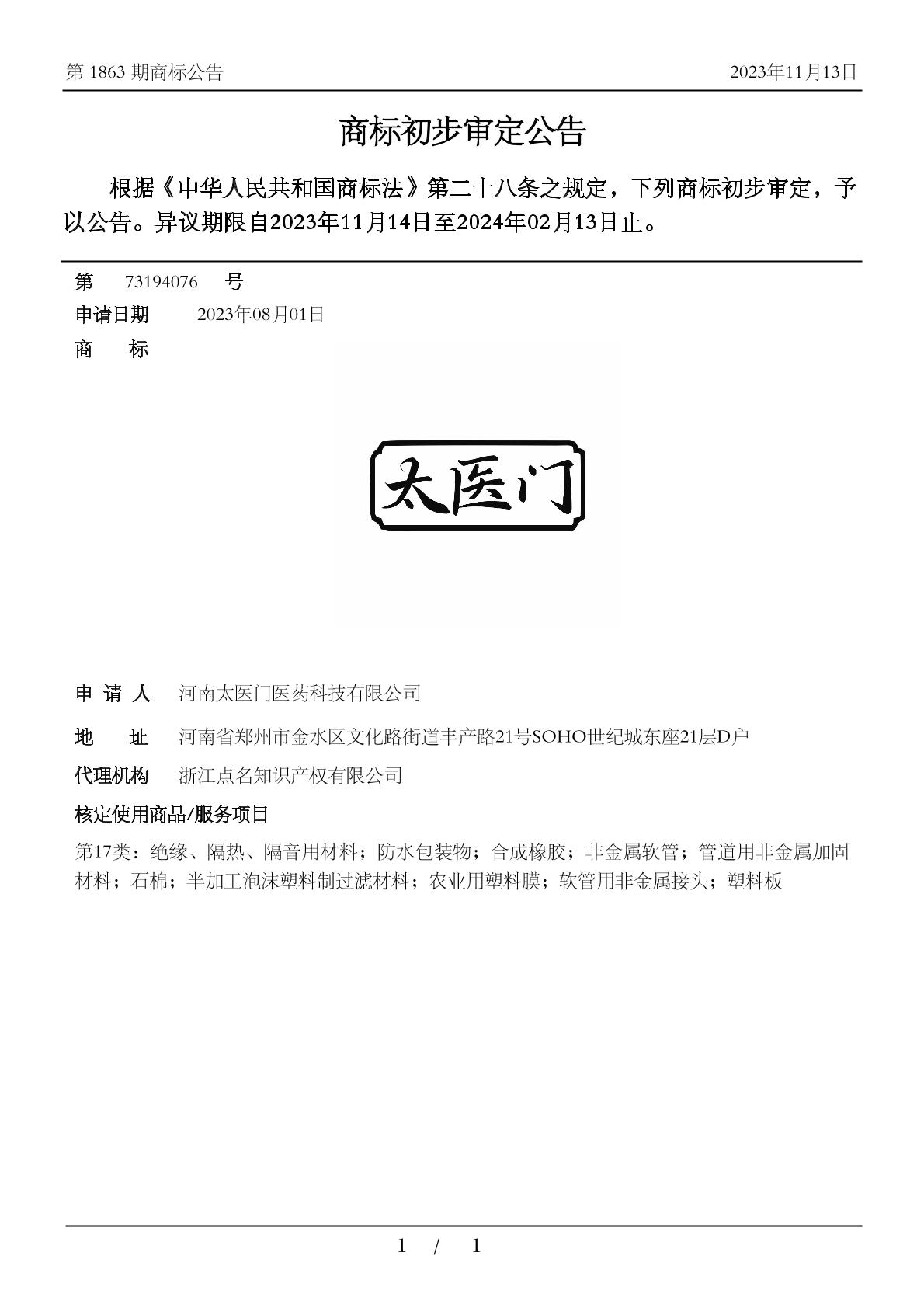 第 1863 期商标公告 2023年11月13日

商标初步审定公告

根据《中华人民共和国商标法》第二十八条之规定，下列商标初步审定，予以公告。异议期限自2023年11月14日至2024年02月13日止。

第 73194076 号
申请日期 2023年08月01日
商 标

太医门

申 请 人 河南太医门医药科技有限公司
地 址 河南省郑州市金水区文化路街道丰产路21号SOHO世纪城东座21层D户
代理机构 浙江点名知识产权有限公司
核定使用商品/服务项目
第17类：绝缘、隔热、隔音用材料；防水包装物；合成橡胶；非金属软管；管道用非金属加固材料；石棉；半加工泡沫塑料制过滤材料；农业用塑料膜；软管用非金属接头；塑料板

1 / 1